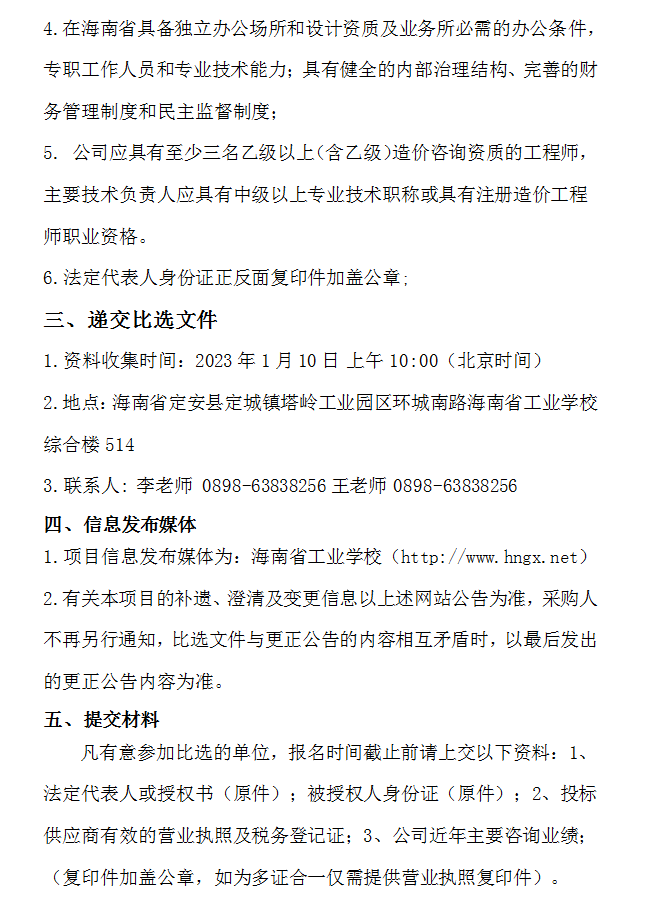 4.在海南省具备独立办公场所和设计资质及业务所必需的办公条件，专职工作人员和专业技术能力；具有健全的内部治理结构、完善的财务管理制度和民主监督制度；

5. 公司应具有至少三名乙级以上(含乙级)造价咨询资质的工程师，主要技术负责人应具有中级以上专业技术职称或具有注册造价工程师职业资格。

6.法定代表人身份证正反面复印件加盖公章；

三、递交比选文件

1.资料收集时间：2023 年 1 月 10 日 上午 10:00（北京时间）

2.地点：海南省定安县定城镇塔岭工业园区环城南路海南省工业学校综合楼 514

3.联系人：李老师 0898-63838256 王老师 0898-63838256

四、信息发布媒体

1.项目信息发布媒体为：海南省工业学校（http://www.hngx.net）

2.有关本项目的补遗、澄清及变更信息以上述网站公告为准，采购人不再另行通知，比选文件与更正公告的内容相互矛盾时，以最后发出的更正公告内容为准。

五、提交材料

凡有意参加比选的单位，报名时间截止前请上交以下资料：1、法定代表人或授权书（原件）；被授权人身份证（原件）；2、投标供应商有效的营业执照及税务登记证；3、公司近年主要咨询业绩；（复印件加盖公章，如为多证合一仅需提供营业执照复印件）。